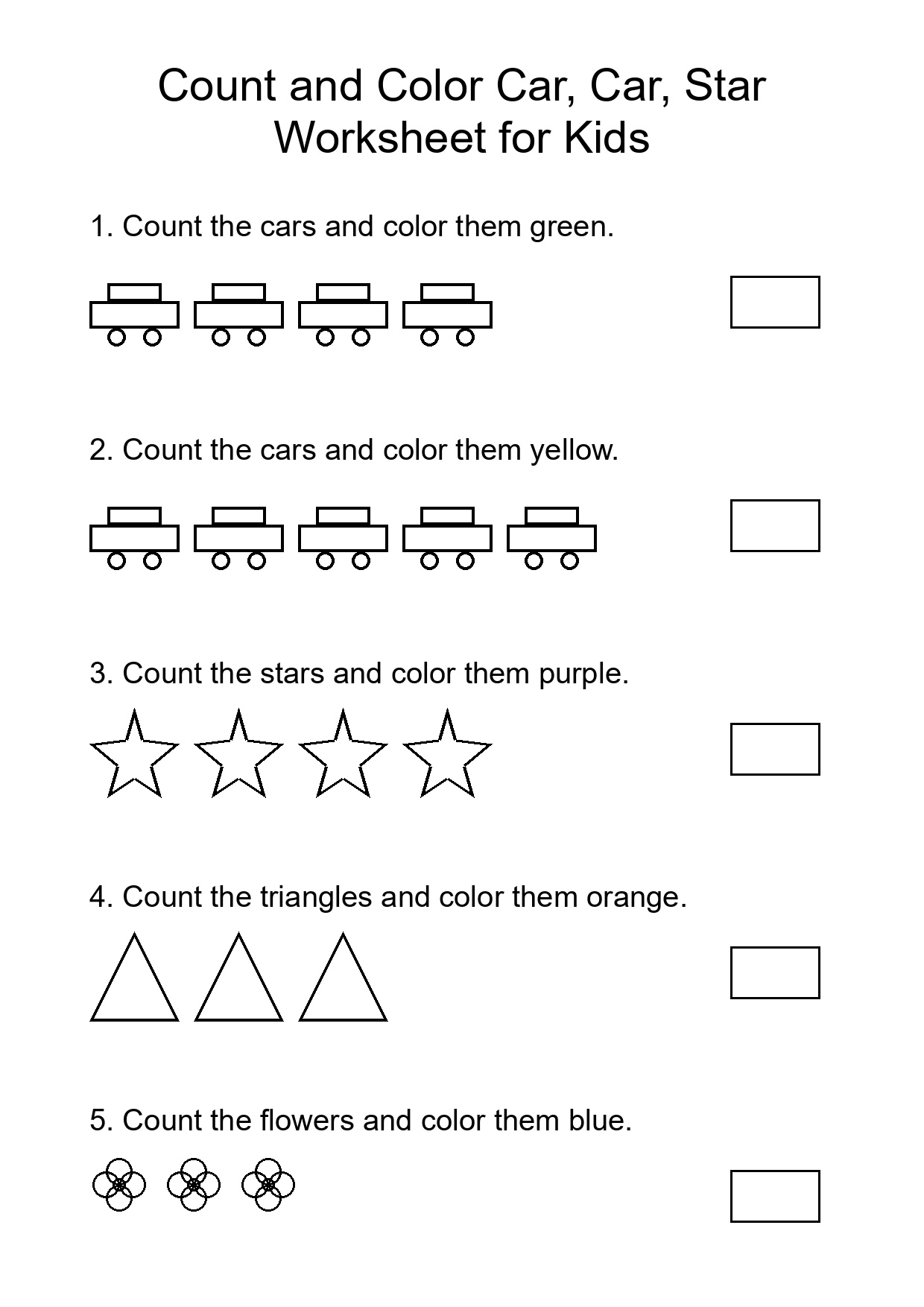 Count and Color Car, Car, Star
Worksheet for Kids

1. Count the cars and color them green.

2. Count the cars and color them yellow.

3. Count the stars and color them purple.

4. Count the triangles and color them orange.

5. Count the flowers and color them blue.